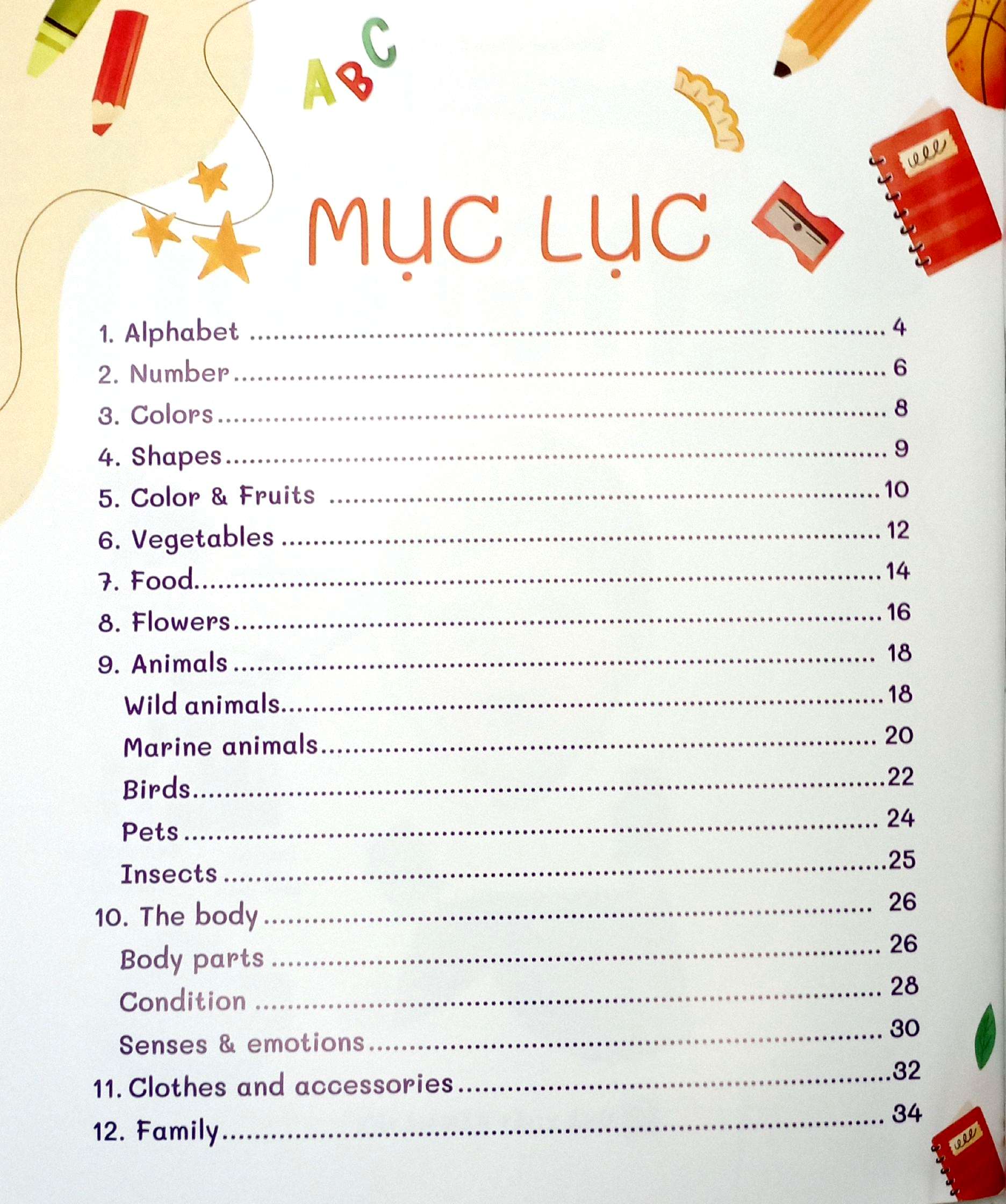 ABC

MỤC LỤC

1. Alphabet 4
2. Number 6
3. Colors 8
4. Shapes 9
5. Color & Fruits 10
6. Vegetables 12
7. Food 14
8. Flowers 16
9. Animals 18
Wild animals 18
Marine animals 20
Birds 22
Pets 24
Insects 25
10. The body 26
Body parts 26
Condition 28
Senses & emotions 30
11. Clothes and accessories 32
12. Family 34